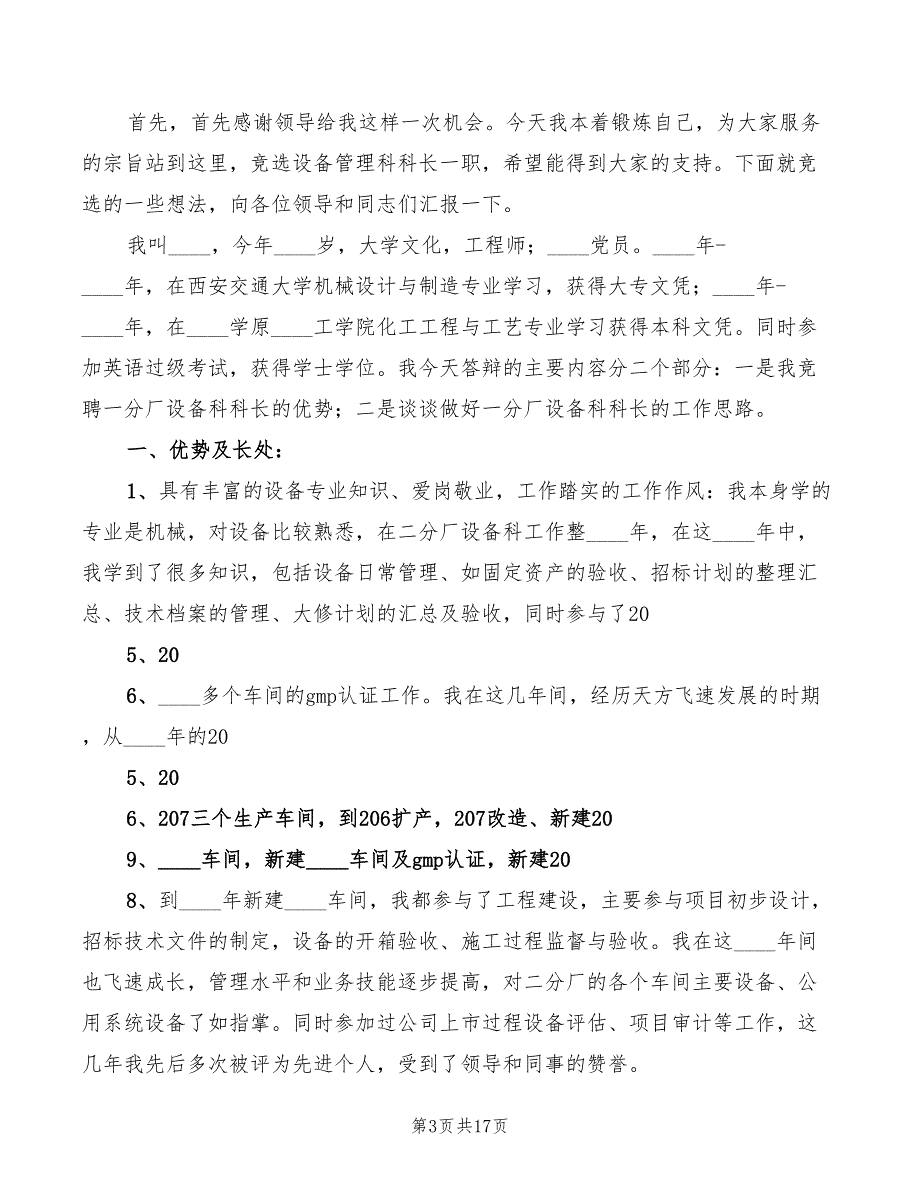 首先，首先感谢领导给我这样一次机会。今天我本着锻炼自己，为大家服务的宗旨站到这里，竞选设备管理科科长一职，希望能得到大家的支持。下面就竞选的一些想法，向各位领导和同志们汇报一下。

我叫____，今年____岁，大学文化，工程师；____党员。____年-____年，在西安交通大学机械设计与制造专业学习，获得大专文凭；____年-____年，在____学原____工学院化工工程与工艺专业学习获得本科文凭。同时参加英语过级考试，获得学士学位。我今天答辩的主要内容分二个部分：一是我竞聘一分厂设备科科长的优势；二是谈谈做好一分厂设备科科长的工作思路。

一、优势及长处：

1、具有丰富的设备专业知识、爱岗敬业，工作踏实的工作作风：我本身学的专业是机械，对设备比较熟悉，在二分厂设备科工作整____年，在这____年中，我学到了很多知识，包括设备日常管理、如固定资产的验收、招标计划的整理汇总、技术档案的管理、大修计划的汇总及验收，同时参与了20

5、20

6、____多个车间的gmp认证工作。我在这几年间，经历天方飞速发展的时期，从____年的20

5、20

6、207三个生产车间，到206扩产，207改造、新建20

9、____车间，新建____车间及gmp认证，新建20

8、到____年新建____车间，我都参与了工程建设，主要参与项目初步设计，招标技术文件的制定，设备的开箱验收、施工过程监督与验收。我在这____年间也飞速成长，管理水平和业务技能逐步提高，对二分厂的各个车间主要设备、公用系统设备了如指掌。同时参加过公司上市过程设备评估、项目审计等工作，这几年我先后多次被评为先进个人，受到了领导和同事的赞誉。

第3页共17页